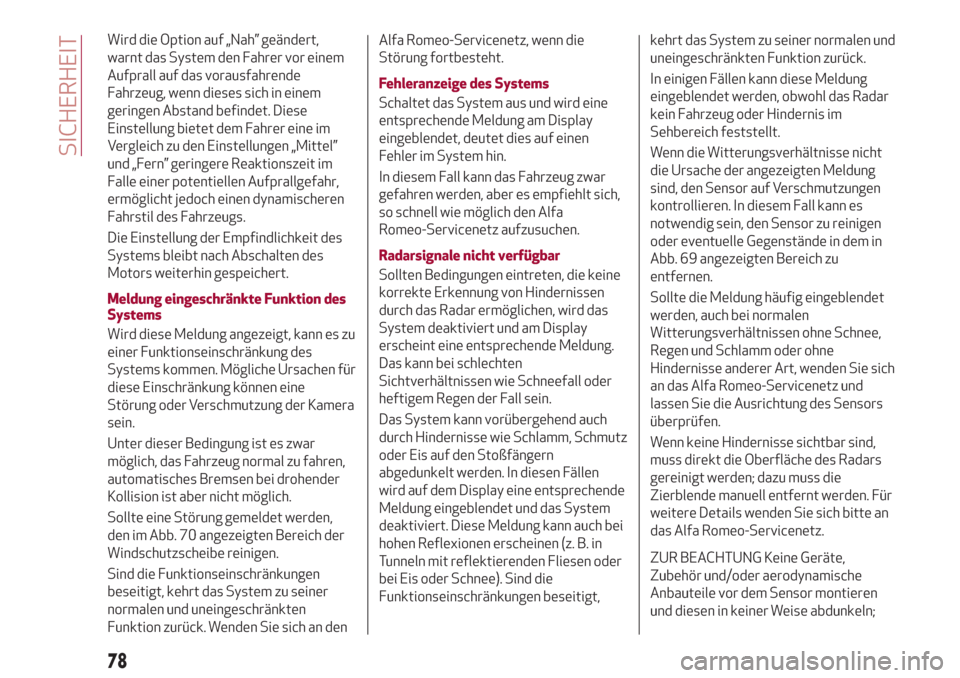 SICHERHEIT

Wird die Option auf „Nah" geändert, warnt das System den Fahrer vor einem Aufprall auf das vorausfahrende Fahrzeug, wenn dieses sich in einem geringen Abstand befindet. Diese Einstellung bietet dem Fahrer eine im Vergleich zu den Einstellungen „Mittel" und „Fern" geringere Reaktionszeit im Falle einer potentiellen Aufprallgefahr, ermöglicht jedoch einen dynamischeren Fahrstil des Fahrzeugs.

Die Einstellung der Empfindlichkeit des Systems bleibt nach Abschalten des Motors weiterhin gespeichert.

Meldung eingeschränkte Funktion des Systems

Wird diese Meldung angezeigt, kann es zu einer Funktionseinschränkung des Systems kommen. Mögliche Ursachen für diese Einschränkung können eine Störung oder Verschmutzung der Kamera sein.

Unter dieser Bedingung ist es zwar möglich, das Fahrzeug normal zu fahren, automatisches Bremsen bei drohender Kollision ist aber nicht möglich.

Sollte eine Störung gemeldet werden, den im Abb. 70 angezeigten Bereich der Windschutzscheibe reinigen.

Sind die Funktionseinschränkungen beseitigt, kehrt das System zu seiner normalen und uneingeschränkten Funktion zurück. Wenden Sie sich an den Alfa Romeo-Servicenetz, wenn die Störung fortbesteht.

Fehleranzeige des Systems

Schaltet das System aus und wird eine entsprechende Meldung am Display eingeblendet, deutet dies auf einen Fehler im System hin.

In diesem Fall kann das Fahrzeug zwar gefahren werden, aber es empfiehlt sich, so schnell wie möglich den Alfa Romeo-Servicenetz aufzusuchen.

Radarsignale nicht verfügbar

Sollten Bedingungen eintreten, die keine korrekte Erkennung von Hindernissen durch das Radar ermöglichen, wird das System deaktiviert und am Display erscheint eine entsprechende Meldung. Das kann bei schlechten Sichtverhältnissen wie Schneefall oder heftigem Regen der Fall sein.

Das System kann vorübergehend auch durch Hindernisse wie Schlamm, Schmutz oder Eis auf den Stoßfängern abgedunkelt werden. In diesen Fällen wird auf dem Display eine entsprechende Meldung eingeblendet und das System deaktiviert. Diese Meldung kann auch bei hohen Reflexionen erscheinen (z. B. in Tunneln mit reflektierenden Fliesen oder bei Eis oder Schnee). Sind die Funktionseinschränkungen beseitigt, kehrt das System zu seiner normalen und uneingeschränkten Funktion zurück.

In einigen Fällen kann diese Meldung eingeblendet werden, obwohl das Radar kein Fahrzeug oder Hindernis im Sehbereich feststellt.

Wenn die Witterungsverhältnisse nicht die Ursache der angezeigten Meldung sind, den Sensor auf Verschmutzungen kontrollieren. In diesem Fall kann es notwendig sein, den Sensor zu reinigen oder eventuelle Gegenstände in dem in Abb. 69 angezeigten Bereich zu entfernen.

Sollte die Meldung häufig eingeblendet werden, auch bei normalen Witterungsverhältnissen ohne Schnee, Regen und Schlamm oder ohne Hindernisse anderer Art, wenden Sie sich an das Alfa Romeo-Servicenetz und lassen Sie die Ausrichtung des Sensors überprüfen.

Wenn keine Hindernisse sichtbar sind, muss direkt die Oberfläche des Radars gereinigt werden; dazu muss die Zierblende manuell entfernt werden. Für weitere Details wenden Sie sich bitte an das Alfa Romeo-Servicenetz.

ZUR BEACHTUNG Keine Geräte, Zubehör und/oder aerodynamische Anbauteile vor dem Sensor montieren und diesen in keiner Weise abdunkeln;

78

carmanualsonline.info